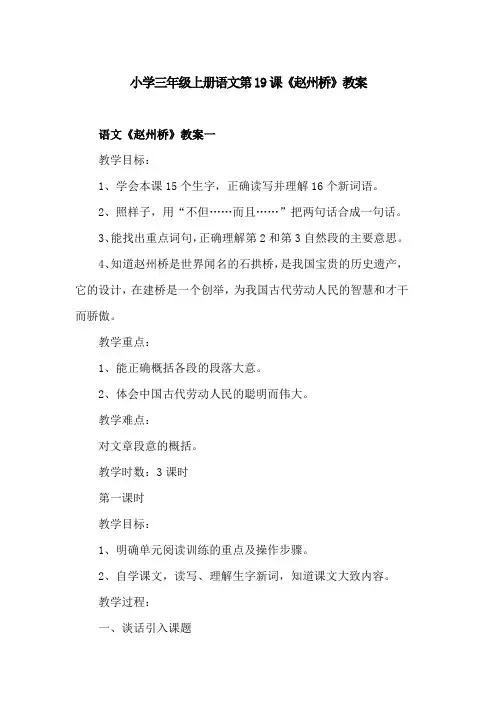 小学三年级上册语文第19课《赵州桥》教案

语文《赵州桥》教案一

教学目标：

1、学会本课15个生字，正确读写并理解16个新词语。

2、照样子，用“不但……而且……”把两句话合成一句话。

3、能找出重点词句，正确理解第2和第3自然段的主要意思。

4、知道赵州桥是世界闻名的石拱桥，是我国宝贵的历史遗产，它的设计，在建桥是一个创举，为我国古代劳动人民的智慧和才干而骄傲。

教学重点：

1、能正确概括各段的段落大意。

2、体会中国古代劳动人民的聪明而伟大。

教学难点：

对文章段意的概括。

教学时数：3课时

第一课时

教学目标：

1、明确单元阅读训练的重点及操作步骤。

2、自学课文，读写、理解生字新词，知道课文大致内容。

教学过程：

一、谈话引入课题